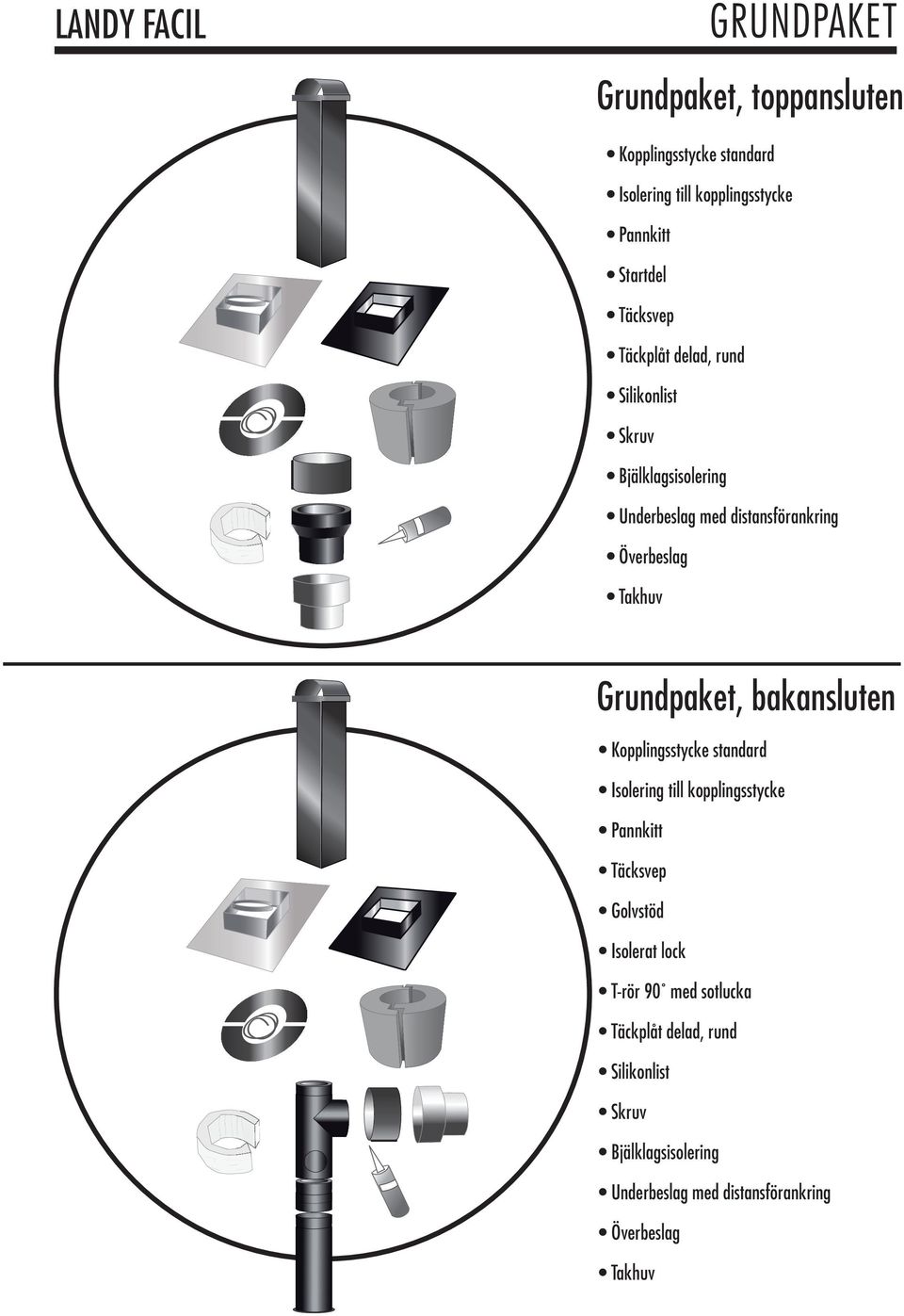 LANDY FACIL GRUNDPAKET

Grundpaket, toppansluten

• Kopplingsstycke standard
• Isolering till kopplingsstycke
• Pannkitt
• Startdel
• Täcksvep
• Täckplåt delad, rund
• Silikonlist
• Skruv
• Bjälklagsisolering
• Underbeslag med distansförankring
• Överbeslag
• Takhuv

Grundpaket, bakansluten

• Kopplingsstycke standard
• Isolering till kopplingsstycke
• Pannkitt
• Täcksvep
• Golvstöd
• Isolerat lock
• T-rör 90˚ med sotlucka
• Täckplåt delad, rund
• Silikonlist
• Skruv
• Bjälklagsisolering
• Underbeslag med distansförankring
• Överbeslag
• Takhuv